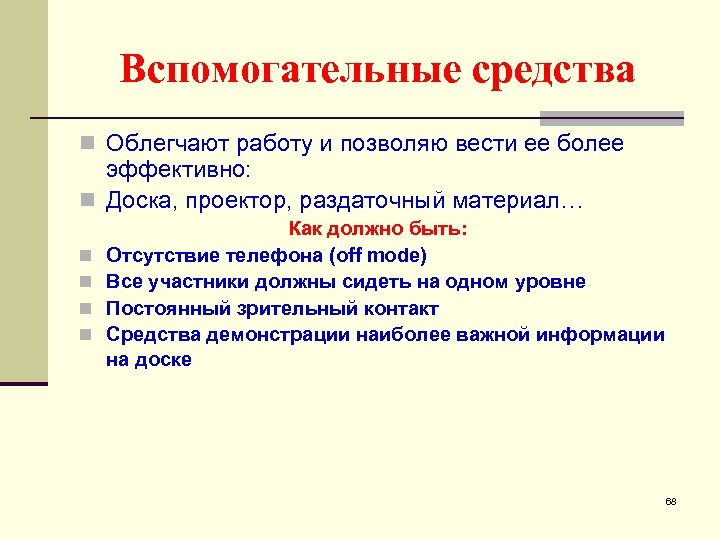 Вспомогательные средства

Облегчают работу и позволяю вести ее более эффективно:

Доска, проектор, раздаточный материал…

Как должно быть:

Отсутствие телефона (off mode)

Все участники должны сидеть на одном уровне

Постоянный зрительный контакт

Средства демонстрации наиболее важной информации на доске

68